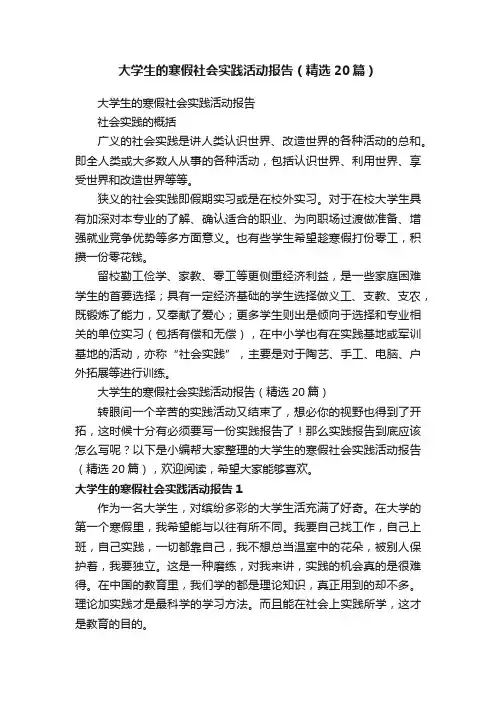 大学生的寒假社会实践活动报告（精选20篇）

大学生的寒假社会实践活动报告

社会实践的概括

广义的社会实践是讲人类认识世界、改造世界的各种活动的总和。即全人类或大多数人从事的各种活动，包括认识世界、利用世界、享受世界和改造世界等等。

狭义的社会实践即假期实习或是在校外实习。对于在校大学生具有加深对本专业的了解、确认适合的职业、为向职场过渡做准备、增强就业竞争优势等多方面意义。也有些学生希望趁寒假打份零工，积攒一份零花钱。

留校勤工俭学、家教、零工等更侧重经济利益，是一些家庭困难学生的首要选择；具有一定经济基础的学生选择做义工、支教、支农，既锻炼了能力，又奉献了爱心；更多学生则出是倾向于选择和专业相关的单位实习（包括有偿和无偿），在中小学也有在实践基地或军训基地的活动，亦称“社会实践”，主要是对于陶艺、手工、电脑、户外拓展等进行训练。

大学生的寒假社会实践活动报告（精选20篇）

转眼间一个辛苦的实践活动又结束了，想必你的视野也得到了开拓，这时候十分有必须要写一份实践报告了！那么实践报告到底应该怎么写呢？以下是小编帮大家整理的大学生的寒假社会实践活动报告（精选20篇），欢迎阅读，希望大家能够喜欢。

大学生的寒假社会实践活动报告1

作为一名大学生，对缤纷多彩的大学生活充满了好奇。在大学的第一个寒假里，我希望能与以往有所不同。我要自己找工作，自己上班，自己实践，一切都靠自己，我不想总当温室中的花朵，被别人保护着，我要独立。这是一种磨练，对我来讲，实践的机会真的是很难得。在中国的教育里，我们学的都是理论知识，真正用到的却不多。理论加实践才是最科学的学习方法。而且能在社会上实践所学，这才是教育的目的。